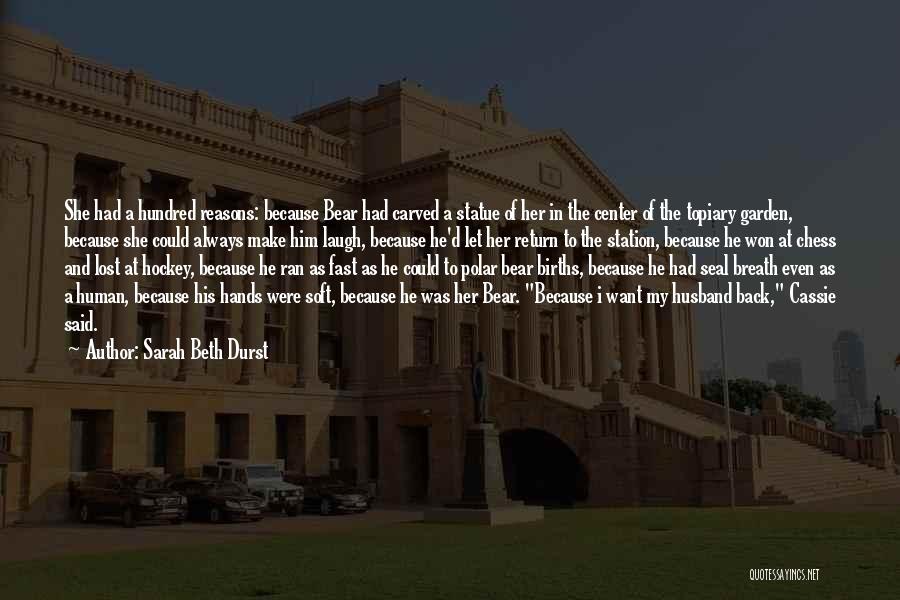 She had a hundred reasons: because Bear had carved a statue of her in the center of the topiary garden, because she could always make him laugh, because he'd let her return to the station, because he won at chess and lost at hockey, because he ran as fast as he could to polar bear births, because he had seal breath even as a human, because his hands were soft, because he was her Bear. "Because i want my husband back," Cassie said.

Author: Sarah Beth Durst

QUOTESSAYINGS.NET